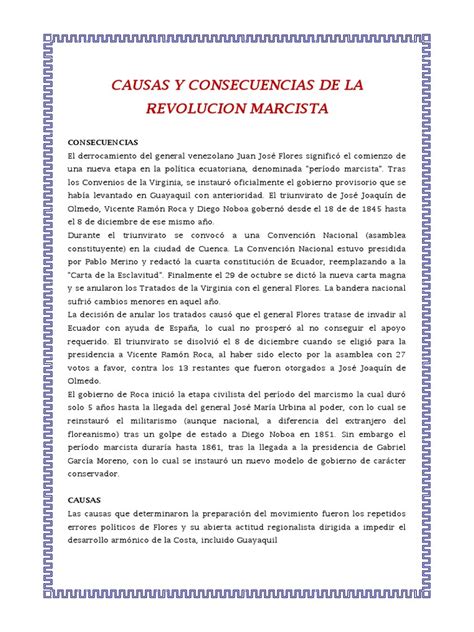 CAUSAS Y CONSECUENCIAS DE LA REVOLUCION MARCISTA

CONSECUENCIAS
El derrocamiento del general venezolano Juan José Flores significó el comienzo de una nueva etapa en la política ecuatoriana, denominada "período marcista". Tras los Convenios de la Virginia, se instauró oficialmente el gobierno provisorio que se había levantado en Guayaquil con anterioridad. El triunvirato de José Joaquín de Olmedo, Vicente Ramón Roca y Diego Noboa gobernó desde el 18 de de 1845 hasta el 8 de diciembre de ese mismo año.
Durante el triunvirato se convocó a una Convención Nacional (asamblea constituyente) en la ciudad de Cuenca. La Convención Nacional estuvo presidida por Pablo Merino y redactó la cuarta constitución de Ecuador, reemplazando a la "Carta de la Esclavitud". Finalmente el 29 de octubre se dictó la nueva carta magna y se anularon los Tratados de la Virginia con el general Flores. La bandera nacional sufrió cambios menores en aquel año.
La decisión de anular los tratados causó que el general Flores tratase de invadir al Ecuador con ayuda de España, lo cual no prosperó al no conseguir el apoyo requerido. El triunvirato se disolvió el 8 de diciembre cuando se eligió para la presidencia a Vicente Ramón Roca, al haber sido electo por la asamblea con 27 votos a favor, contra los 13 restantes que fueron otorgados a José Joaquín de Olmedo.
El gobierno de Roca inició la etapa civilista del período del marcismo la cual duró solo 5 años hasta la llegada del general José María Urbina al poder, con lo cual se reinstauró el militarismo (aunque nacional, a diferencia del extranjero del floreanismo) tras un golpe de estado a Diego Noboa en 1851. Sin embargo el período marcista duraría hasta 1861, tras la llegada a la presidencia de Gabriel García Moreno, con lo cual se instauró un nuevo modelo de gobierno de carácter conservador.

CAUSAS
Las causas que determinaron la preparación del movimiento fueron los repetidos errores políticos de Flores y su abierta actitud regionalista dirigida a impedir el desarrollo armónico de la Costa, incluido Guayaquil